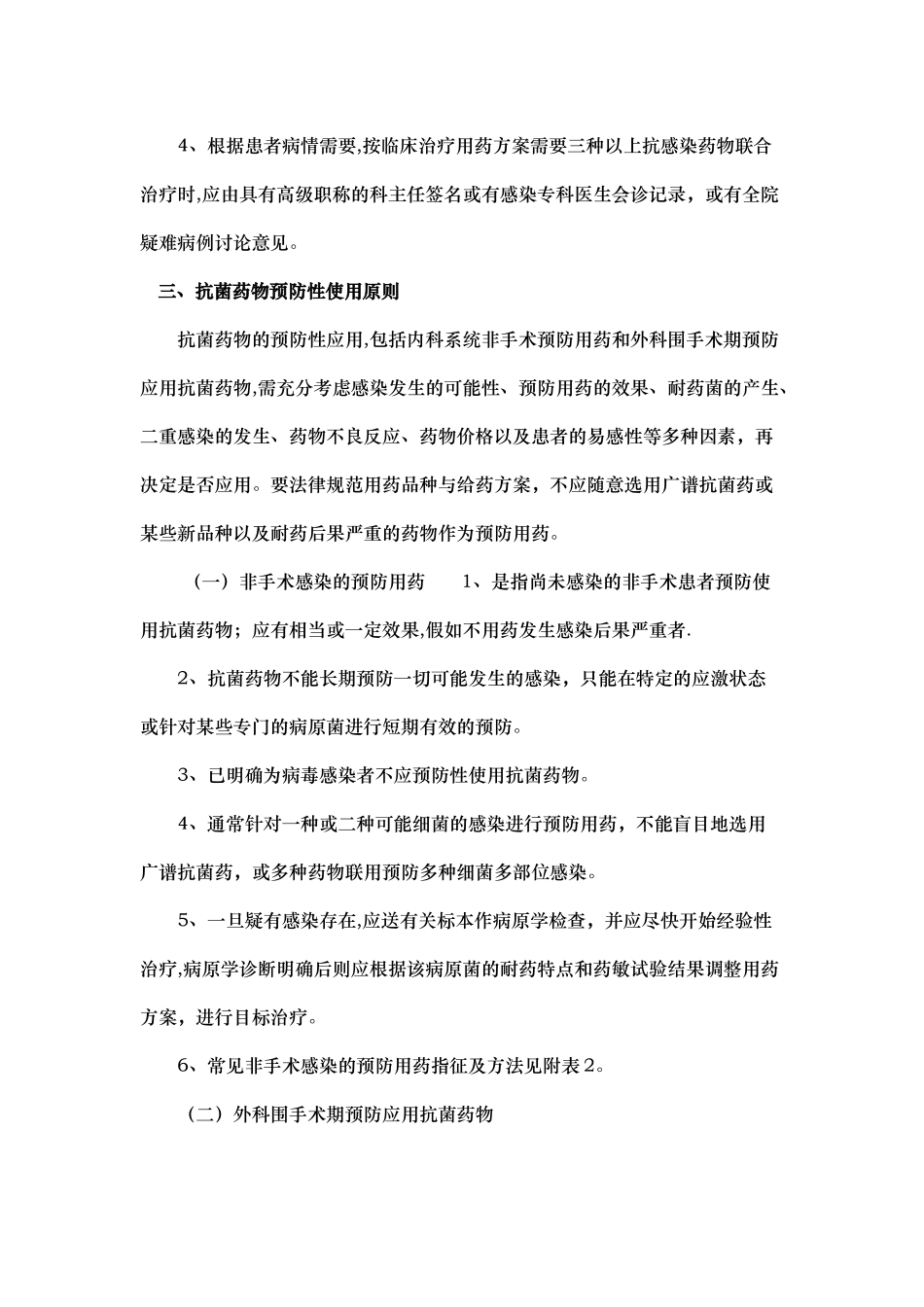 4、根据患者病情需要,按临床治疗用药方案需要三种以上抗感染药物联合治疗时,应由具有高级职称的科主任签名或有感染专科医生会诊记录，或有全院疑难病例讨论意见。

三、抗菌药物预防性使用原则

抗菌药物的预防性应用,包括内科系统非手术预防用药和外科围手术期预防应用抗菌药物,需充分考虑感染发生的可能性、预防用药的效果、耐药菌的产生、二重感染的发生、药物不良反应、药物价格以及患者的易感性等多种因素，再决定是否应用。要法律规范用药品种与给药方案，不应随意选用广谱抗菌药或某些新品种以及耐药后果严重的药物作为预防用药。

（一）非手术感染的预防用药　　1、是指尚未感染的非手术患者预防使用抗菌药物；应有相当或一定效果,假如不用药发生感染后果严重者.

2、抗菌药物不能长期预防一切可能发生的感染，只能在特定的应激状态或针对某些专门的病原菌进行短期有效的预防。

3、已明确为病毒感染者不应预防性使用抗菌药物。

4、通常针对一种或二种可能细菌的感染进行预防用药，不能盲目地选用广谱抗菌药，或多种药物联用预防多种细菌多部位感染。

5、一旦疑有感染存在,应送有关标本作病原学检查，并应尽快开始经验性治疗,病原学诊断明确后则应根据该病原菌的耐药特点和药敏试验结果调整用药方案，进行目标治疗。

6、常见非手术感染的预防用药指征及方法见附表2。

（二）外科围手术期预防应用抗菌药物